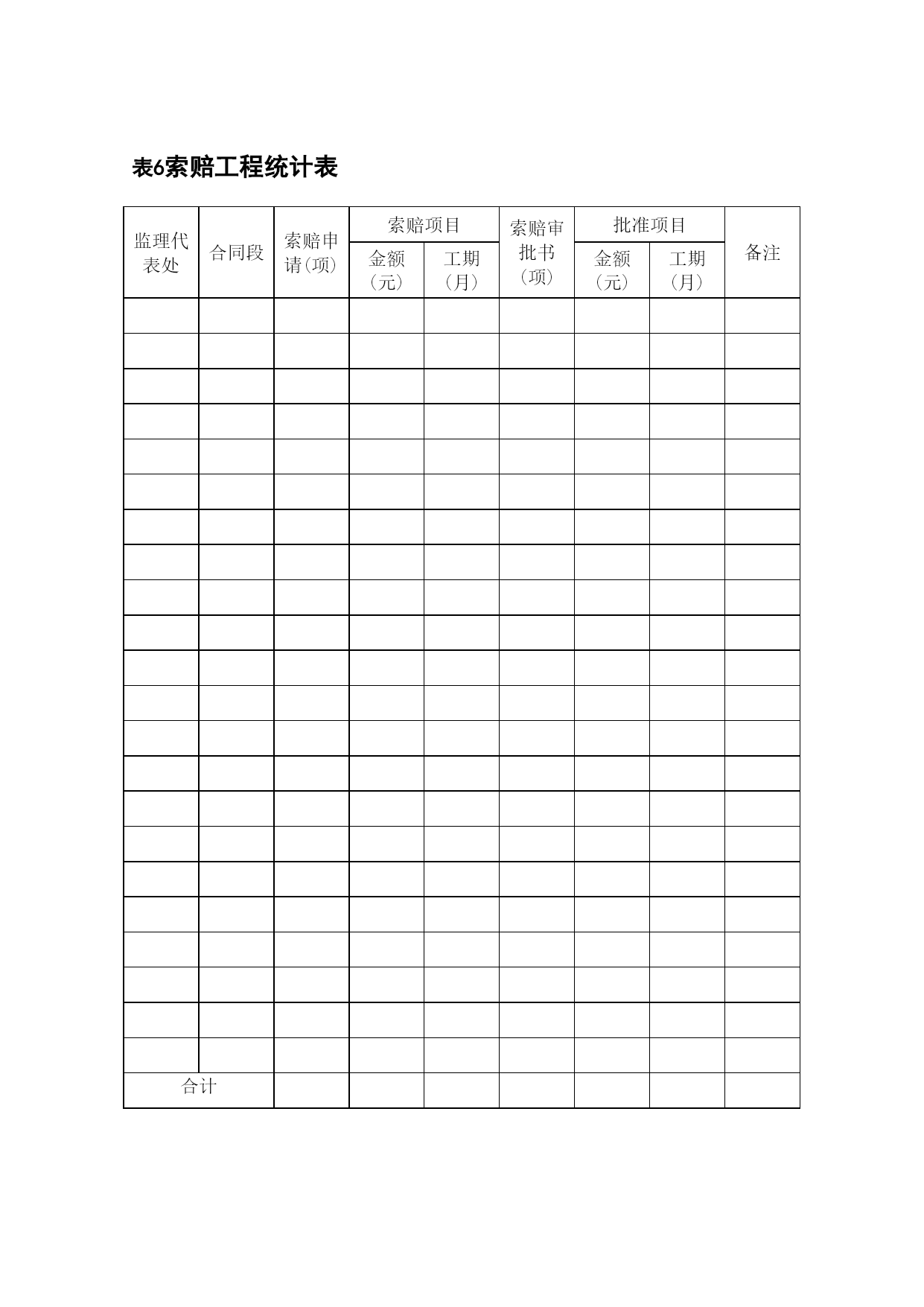 表6索赔工程统计表

| 监理代表处 | 合同段 | 索赔申请(项) | 索赔项目 金额（元） | 索赔项目 工期（月） | 索赔审批书（项） | 批准项目 金额（元） | 批准项目 工期（月） | 备注 |
|---|---|---|---|---|---|---|---|---|
| | | | | | | | | |
| | | | | | | | | |
| | | | | | | | | |
| | | | | | | | | |
| | | | | | | | | |
| | | | | | | | | |
| | | | | | | | | |
| | | | | | | | | |
| | | | | | | | | |
| | | | | | | | | |
| | | | | | | | | |
| | | | | | | | | |
| | | | | | | | | |
| | | | | | | | | |
| | | | | | | | | |
| | | | | | | | | |
| | | | | | | | | |
| | | | | | | | | |
| | | | | | | | | |
| | | | | | | | | |
| | | | | | | | | |
| | | | | | | | | |
| 合计 | | | | | | | | |